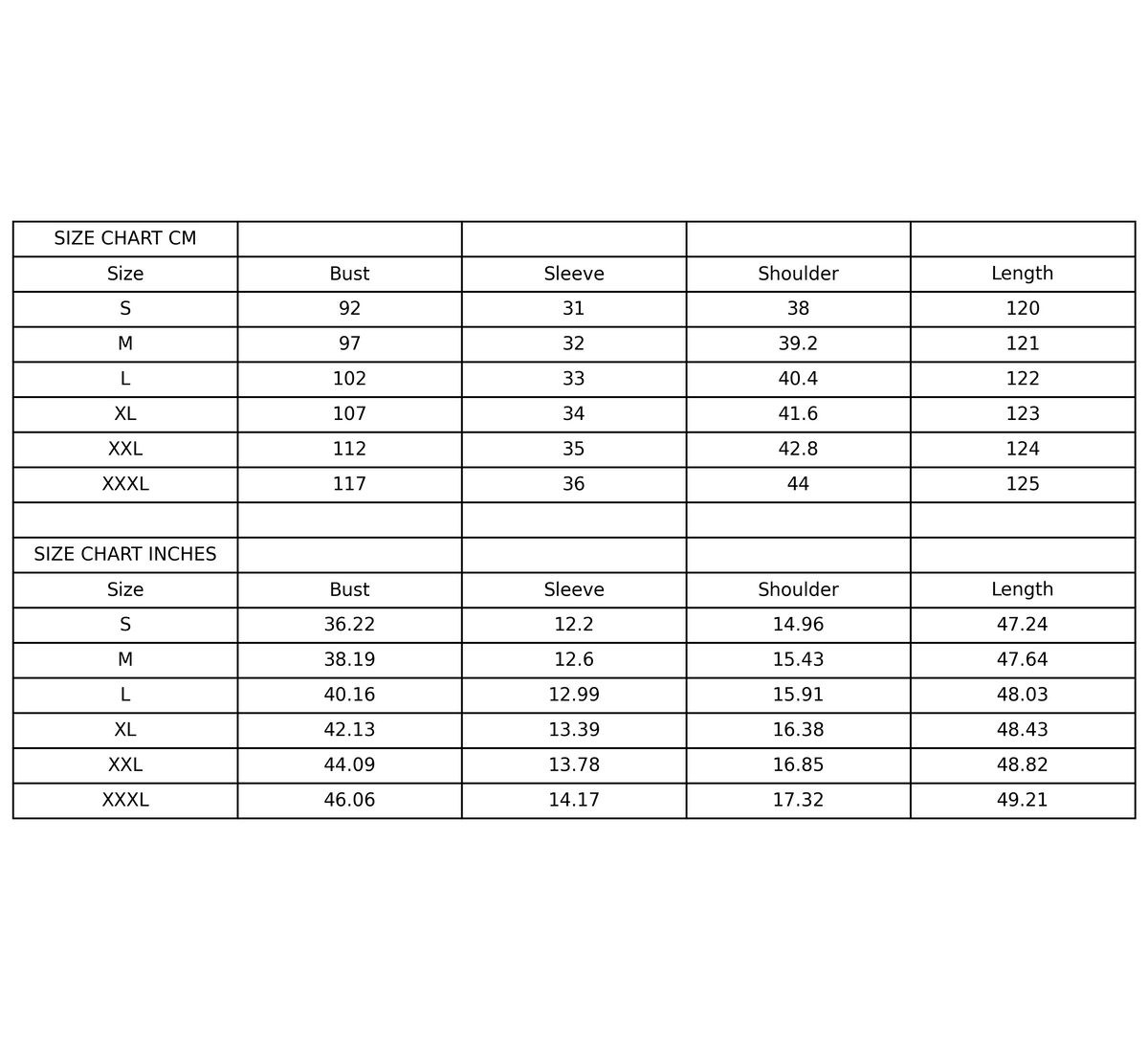 | SIZE CHART CM | | | | |
|---|---|---|---|---|
| Size | Bust | Sleeve | Shoulder | Length |
| S | 92 | 31 | 38 | 120 |
| M | 97 | 32 | 39.2 | 121 |
| L | 102 | 33 | 40.4 | 122 |
| XL | 107 | 34 | 41.6 | 123 |
| XXL | 112 | 35 | 42.8 | 124 |
| XXXL | 117 | 36 | 44 | 125 |
| | | | | |
| SIZE CHART INCHES | | | | |
| Size | Bust | Sleeve | Shoulder | Length |
| S | 36.22 | 12.2 | 14.96 | 47.24 |
| M | 38.19 | 12.6 | 15.43 | 47.64 |
| L | 40.16 | 12.99 | 15.91 | 48.03 |
| XL | 42.13 | 13.39 | 16.38 | 48.43 |
| XXL | 44.09 | 13.78 | 16.85 | 48.82 |
| XXXL | 46.06 | 14.17 | 17.32 | 49.21 |